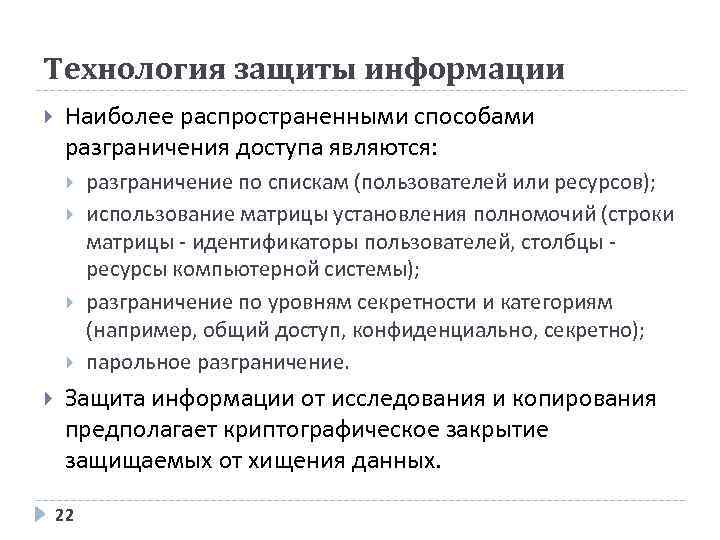 Технология защиты информации

Наиболее распространенными способами разграничения доступа являются:

разграничение по спискам (пользователей или ресурсов);

использование матрицы установления полномочий (строки матрицы - идентификаторы пользователей, столбцы - ресурсы компьютерной системы);

разграничение по уровням секретности и категориям (например, общий доступ, конфиденциально, секретно);

парольное разграничение.

Защита информации от исследования и копирования предполагает криптографическое закрытие защищаемых от хищения данных.

22